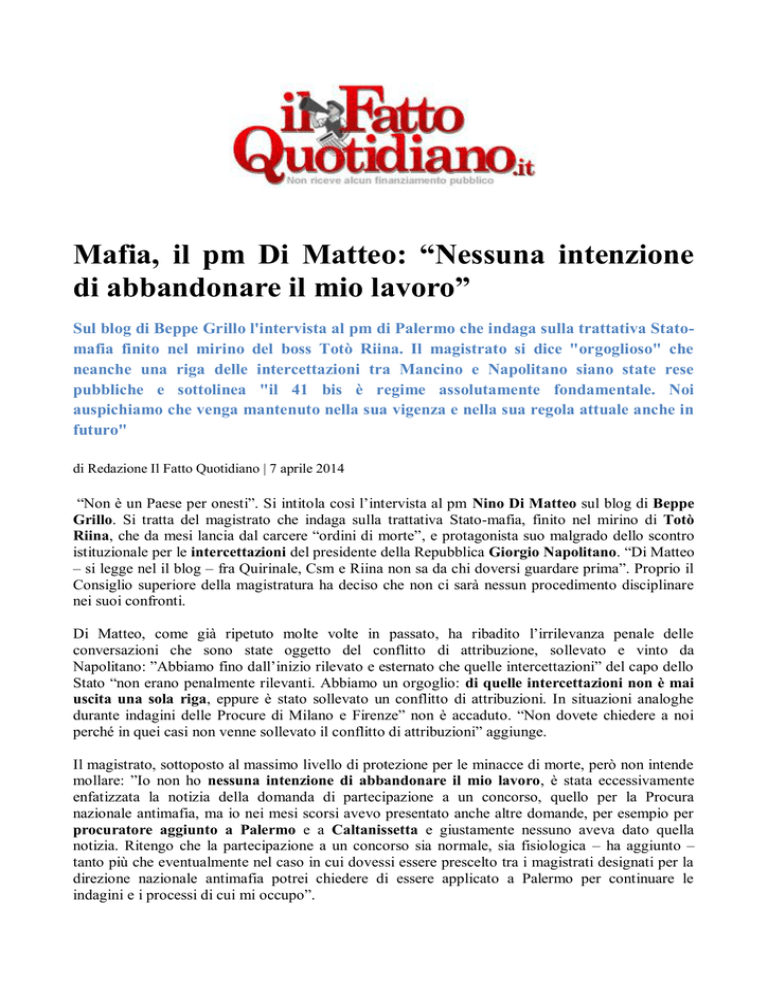 il Fatto Quotidiano.it
Non riceve alcun finanziamento pubblico

Mafia, il pm Di Matteo: “Nessuna intenzione di abbandonare il mio lavoro”

Sul blog di Beppe Grillo l'intervista al pm di Palermo che indaga sulla trattativa Stato-mafia finito nel mirino del boss Totò Riina. Il magistrato si dice "orgoglioso" che neanche una riga delle intercettazioni tra Mancino e Napolitano siano state rese pubbliche e sottolinea "il 41 bis è regime assolutamente fondamentale. Noi auspichiamo che venga mantenuto nella sua vigenza e nella sua regola attuale anche in futuro"

di Redazione Il Fatto Quotidiano | 7 aprile 2014

“Non è un Paese per onesti”. Si intitola così l’intervista al pm Nino Di Matteo sul blog di Beppe Grillo. Si tratta del magistrato che indaga sulla trattativa Stato-mafia, finito nel mirino di Totò Riina, che da mesi lancia dal carcere “ordini di morte”, e protagonista suo malgrado dello scontro istituzionale per le intercettazioni del presidente della Repubblica Giorgio Napolitano. “Di Matteo – si legge nel il blog – fra Quirinale, Csm e Riina non sa da chi doversi guardare prima”. Proprio il Consiglio superiore della magistratura ha deciso che non ci sarà nessun procedimento disciplinare nei suoi confronti.

Di Matteo, come già ripetuto molte volte in passato, ha ribadito l’irrilevanza penale delle conversazioni che sono state oggetto del conflitto di attribuzione, sollevato e vinto da Napolitano: ”Abbiamo fino dall’inizio rilevato e esternato che quelle intercettazioni” del capo dello Stato “non erano penalmente rilevanti. Abbiamo un orgoglio: di quelle intercettazioni non è mai uscita una sola riga, eppure è stato sollevato un conflitto di attribuzioni. In situazioni analoghe durante indagini delle Procure di Milano e Firenze” non è accaduto. “Non dovete chiedere a noi perché in quei casi non venne sollevato il conflitto di attribuzioni” aggiunge.

Il magistrato, sottoposto al massimo livello di protezione per le minacce di morte, però non intende mollare: ”Io non ho nessuna intenzione di abbandonare il mio lavoro, è stata eccessivamente enfatizzata la notizia della domanda di partecipazione a un concorso, quello per la Procura nazionale antimafia, ma io nei mesi scorsi avevo presentato anche altre domande, per esempio per procuratore aggiunto a Palermo e a Caltanissetta e giustamente nessuno aveva dato quella notizia. Ritengo che la partecipazione a un concorso sia normale, sia fisiologica – ha aggiunto – tanto più che eventualmente nel caso in cui dovessi essere prescelto tra i magistrati designati per la direzione nazionale antimafia potrei chiedere di essere applicato a Palermo per continuare le indagini e i processi di cui mi occupo”.